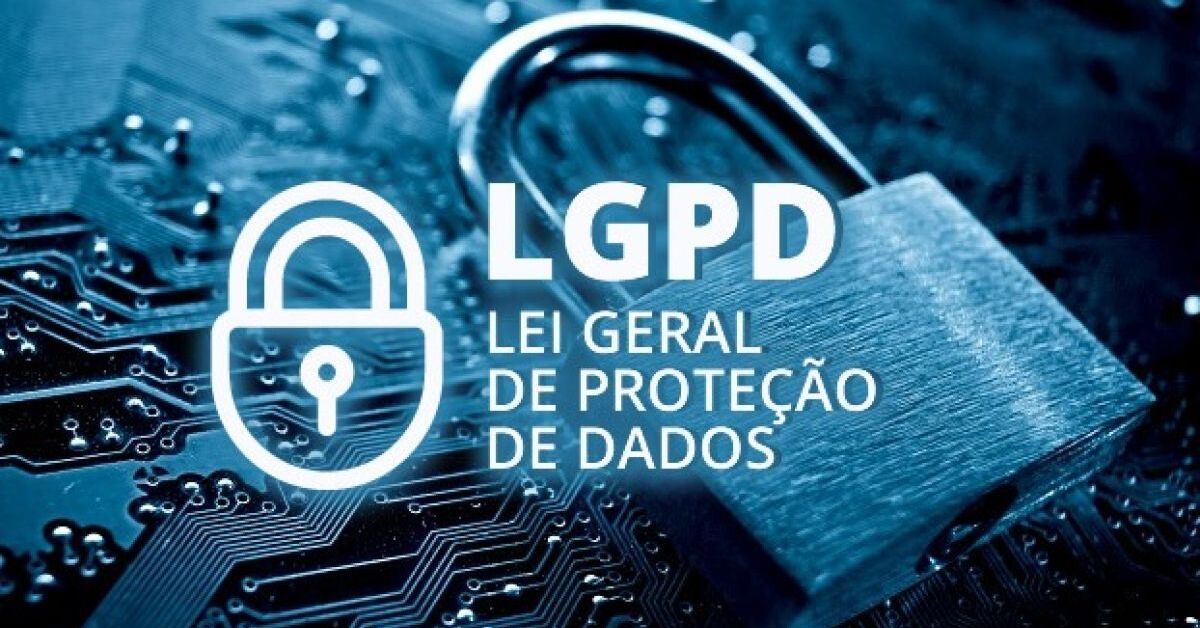 LGPD
LEI GERAL DE PROTEÇÃO DE DADOS